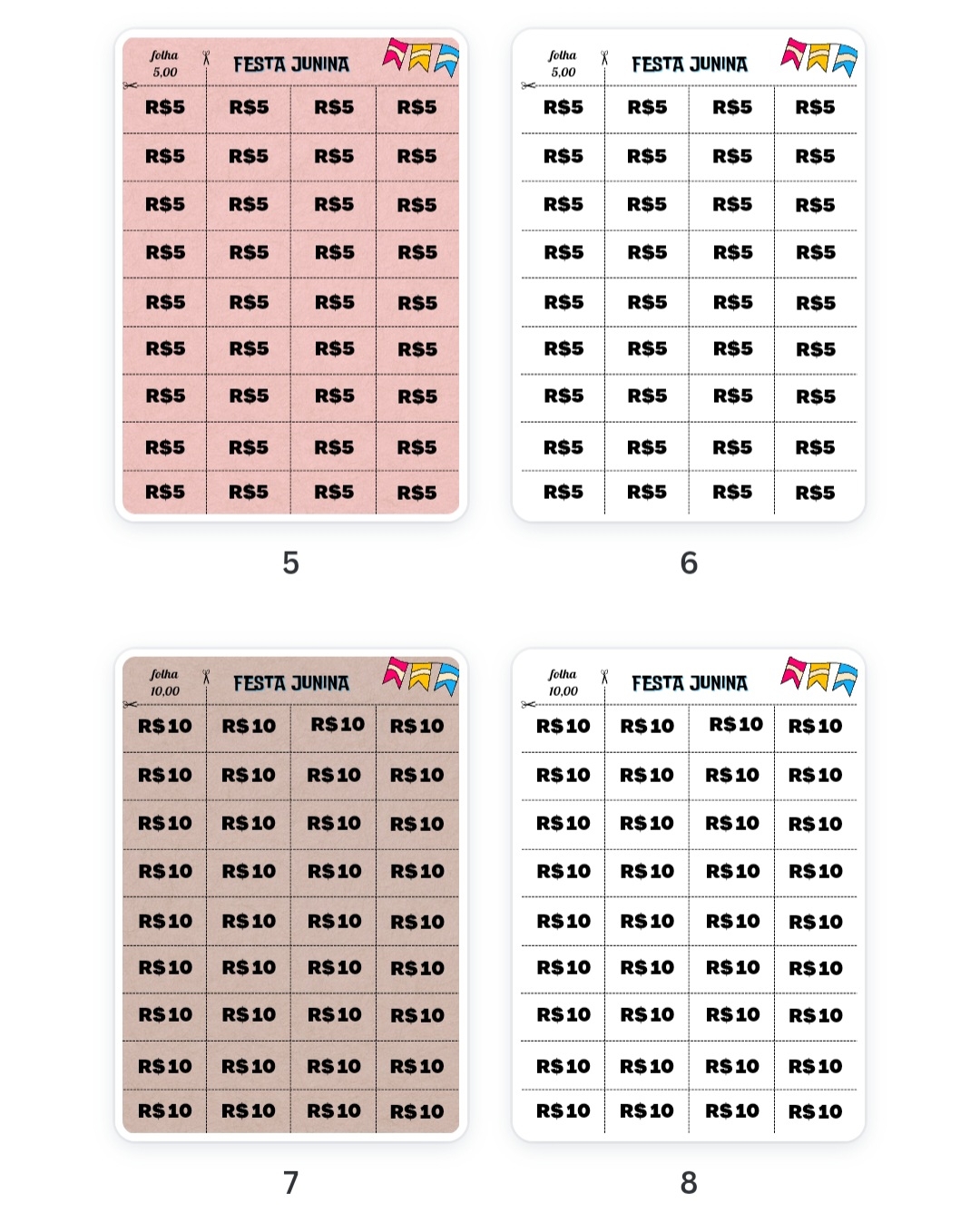 folha
5,00

FESTA JUNINA

| R$5 | R$5 | R$5 | R$5 |
|---|---|---|---|
| R$5 | R$5 | R$5 | R$5 |
| R$5 | R$5 | R$5 | R$5 |
| R$5 | R$5 | R$5 | R$5 |
| R$5 | R$5 | R$5 | R$5 |
| R$5 | R$5 | R$5 | R$5 |
| R$5 | R$5 | R$5 | R$5 |
| R$5 | R$5 | R$5 | R$5 |
| R$5 | R$5 | R$5 | R$5 |

5

folha
5,00

FESTA JUNINA

| R$5 | R$5 | R$5 | R$5 |
|---|---|---|---|
| R$5 | R$5 | R$5 | R$5 |
| R$5 | R$5 | R$5 | R$5 |
| R$5 | R$5 | R$5 | R$5 |
| R$5 | R$5 | R$5 | R$5 |
| R$5 | R$5 | R$5 | R$5 |
| R$5 | R$5 | R$5 | R$5 |
| R$5 | R$5 | R$5 | R$5 |
| R$5 | R$5 | R$5 | R$5 |

6

folha
10,00

FESTA JUNINA

| R$10 | R$10 | R$10 | R$10 |
|---|---|---|---|
| R$10 | R$10 | R$10 | R$10 |
| R$10 | R$10 | R$10 | R$10 |
| R$10 | R$10 | R$10 | R$10 |
| R$10 | R$10 | R$10 | R$10 |
| R$10 | R$10 | R$10 | R$10 |
| R$10 | R$10 | R$10 | R$10 |
| R$10 | R$10 | R$10 | R$10 |
| R$10 | R$10 | R$10 | R$10 |

7

folha
10,00

FESTA JUNINA

| R$10 | R$10 | R$10 | R$10 |
|---|---|---|---|
| R$10 | R$10 | R$10 | R$10 |
| R$10 | R$10 | R$10 | R$10 |
| R$10 | R$10 | R$10 | R$10 |
| R$10 | R$10 | R$10 | R$10 |
| R$10 | R$10 | R$10 | R$10 |
| R$10 | R$10 | R$10 | R$10 |
| R$10 | R$10 | R$10 | R$10 |
| R$10 | R$10 | R$10 | R$10 |

8